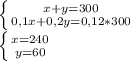 $\begin{cases} x+y=300 \\ 0,1x+0,2y=0,12*300 \end{cases}$
$\begin{cases} x=240 \\ y=60 \end{cases}$